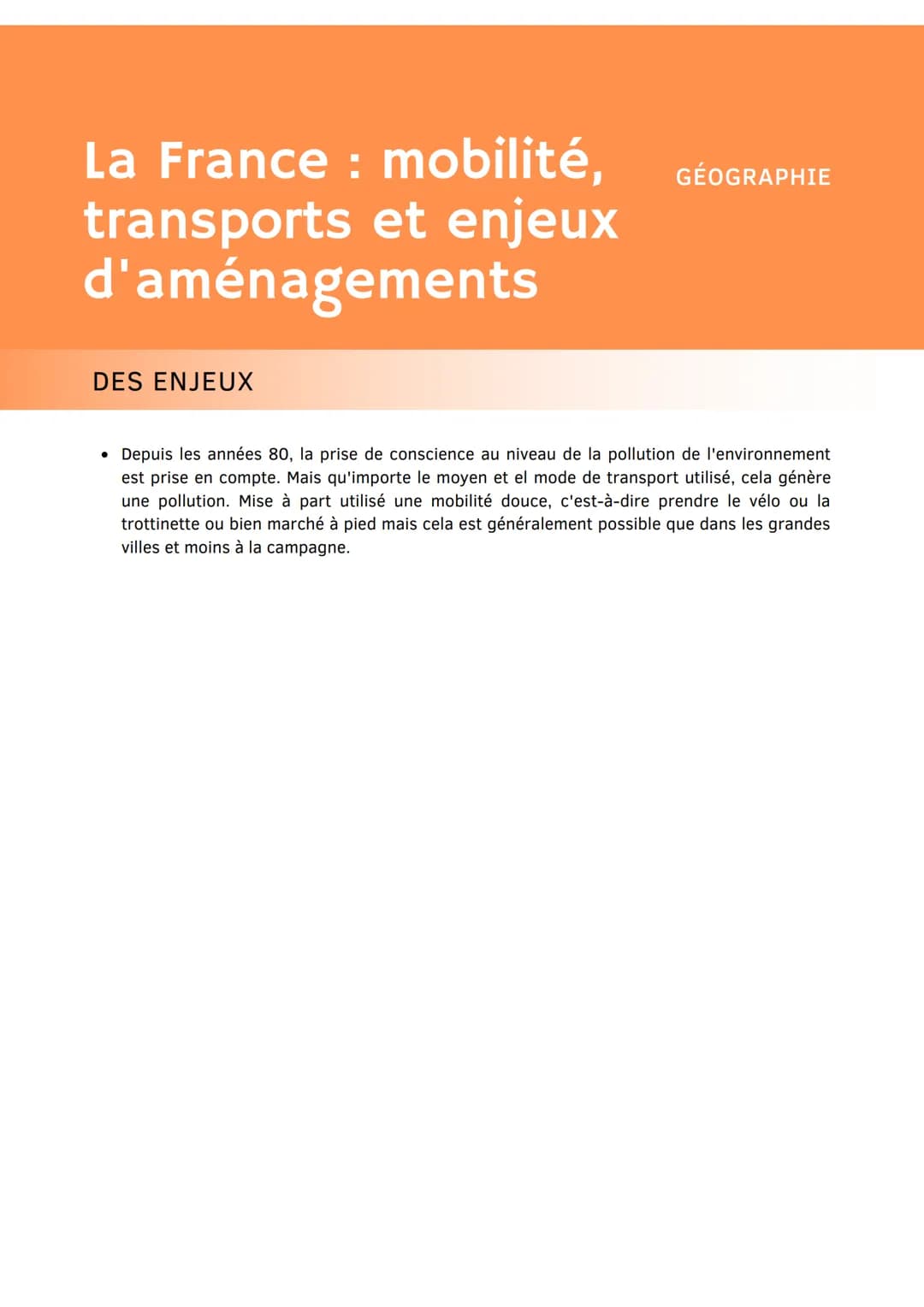 La France : mobilité, transports et enjeux d'aménagements

GÉOGRAPHIE

DES ENJEUX

• Depuis les années 80, la prise de conscience au niveau de la pollution de l'environnement est prise en compte. Mais qu'importe le moyen et el mode de transport utilisé, cela génère une pollution. Mise à part utilisé une mobilité douce, c'est-à-dire prendre le vélo ou la trottinette ou bien marché à pied mais cela est généralement possible que dans les grandes villes et moins à la campagne.